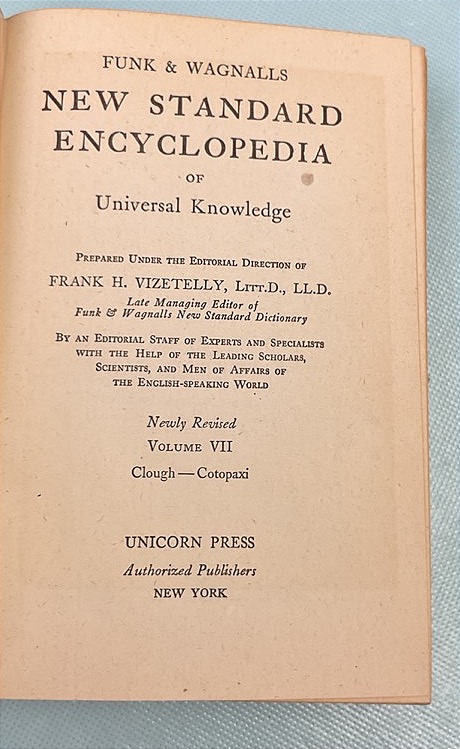 FUNK & WAGNALLS
NEW STANDARD
ENCYCLOPEDIA
OF
Universal Knowledge

PREPARED UNDER THE EDITORIAL DIRECTION OF
FRANK H. VIZETELLY, LITT.D., LL.D.
Late Managing Editor of
Funk & Wagnalls New Standard Dictionary

BY AN EDITORIAL STAFF OF EXPERTS AND SPECIALISTS WITH THE HELP OF THE LEADING SCHOLARS, SCIENTISTS, AND MEN OF AFFAIRS OF THE ENGLISH-SPEAKING WORLD

Newly Revised
VOLUME VII
Clough — Cotopaxi

UNICORN PRESS
Authorized Publishers
NEW YORK